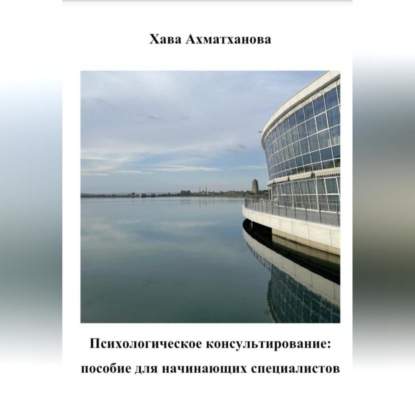 Хава Ахматханова

Психологическое консультирование: пособие для начинающих специалистов